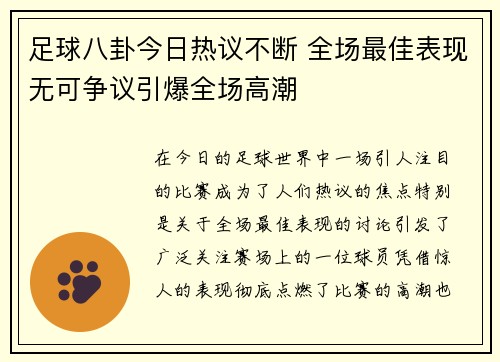 足球八卦今日热议不断 全场最佳表现无可争议引爆全场高潮

在今日的足球世界中一场引人注目的比赛成为了人们热议的焦点特别是关于全场最佳表现的讨论引发了广泛关注赛场上的一位球员凭借惊人的表现彻底点燃了比赛的高潮也